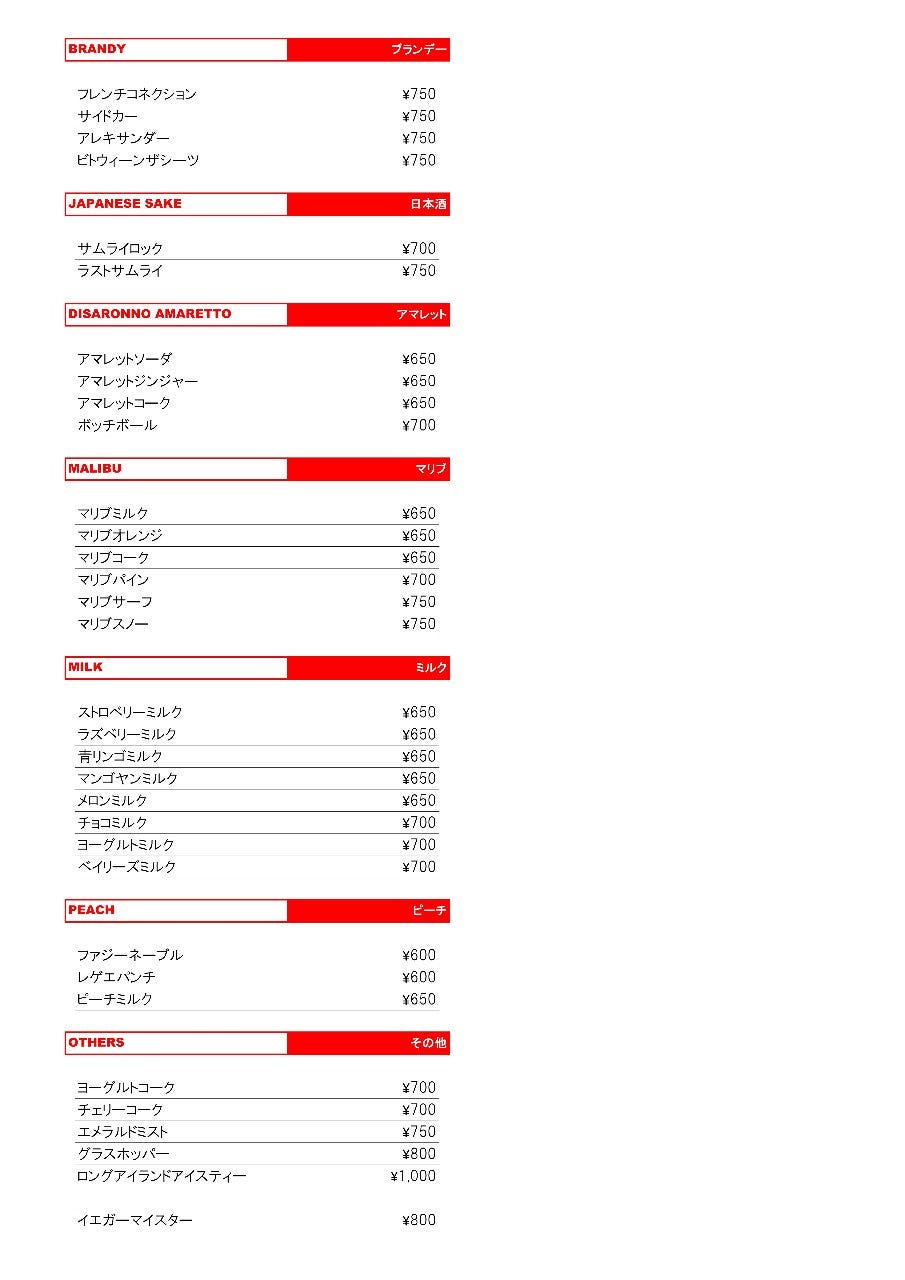 BRANDY ブランデー

フレンチコネクション ¥750
サイドカー ¥750
アレキサンダー ¥750
ビトウィーンザシーツ ¥750

JAPANESE SAKE 日本酒

サムライロック ¥700
ラストサムライ ¥750

DISARONNO AMARETTO アマレット

アマレットソーダ ¥650
アマレットジンジャー ¥650
アマレットコーク ¥650
ボッチボール ¥700

MALIBU マリブ

マリブミルク ¥650
マリブオレンジ ¥650
マリブコーク ¥650
マリブパイン ¥700
マリブサーフ ¥750
マリブスノー ¥750

MILK ミルク

ストロベリーミルク ¥650
ラズベリーミルク ¥650
青リンゴミルク ¥650
マンゴヤンミルク ¥650
メロンミルク ¥650
チョコミルク ¥700
ヨーグルトミルク ¥700
ベイリーズミルク ¥700

PEACH ピーチ

ファジーネーブル ¥600
レゲエパンチ ¥600
ピーチミルク ¥650

OTHERS その他

ヨーグルトコーク ¥700
チェリーコーク ¥700
エメラルドミスト ¥750
グラスホッパー ¥800
ロングアイランドアイスティー ¥1,000

イエガーマイスター ¥800